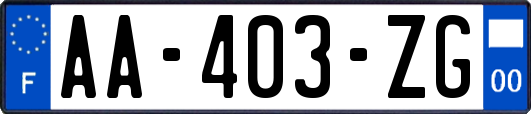 F
AA-403-ZG
00